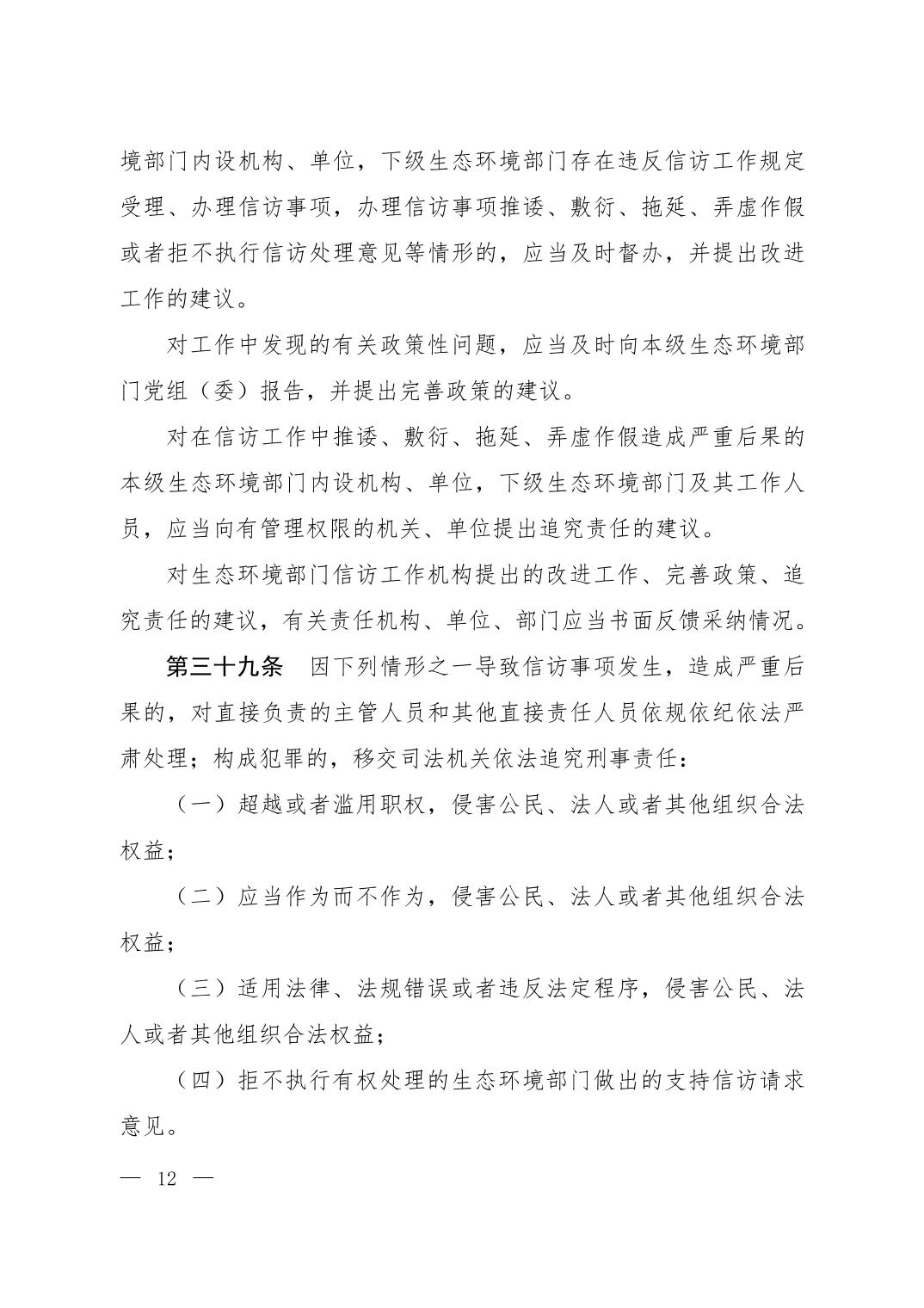 境部门内设机构、单位，下级生态环境部门存在违反信访工作规定受理、办理信访事项，办理信访事项推诿、敷衍、拖延、弄虚作假或者拒不执行信访处理意见等情形的，应当及时督办，并提出改进工作的建议。

对工作中发现的有关政策性问题，应当及时向本级生态环境部门党组（委）报告，并提出完善政策的建议。

对在信访工作中推诿、敷衍、拖延、弄虚作假造成严重后果的本级生态环境部门内设机构、单位，下级生态环境部门及其工作人员，应当向有管理权限的机关、单位提出追究责任的建议。

对生态环境部门信访工作机构提出的改进工作、完善政策、追究责任的建议，有关责任机构、单位、部门应当书面反馈采纳情况。

第三十九条　因下列情形之一导致信访事项发生，造成严重后果的，对直接负责的主管人员和其他直接责任人员依规依纪依法严肃处理；构成犯罪的，移交司法机关依法追究刑事责任：

（一）超越或者滥用职权，侵害公民、法人或者其他组织合法权益；

（二）应当作为而不作为，侵害公民、法人或者其他组织合法权益；

（三）适用法律、法规错误或者违反法定程序，侵害公民、法人或者其他组织合法权益；

（四）拒不执行有权处理的生态环境部门做出的支持信访请求意见。

— 12 —